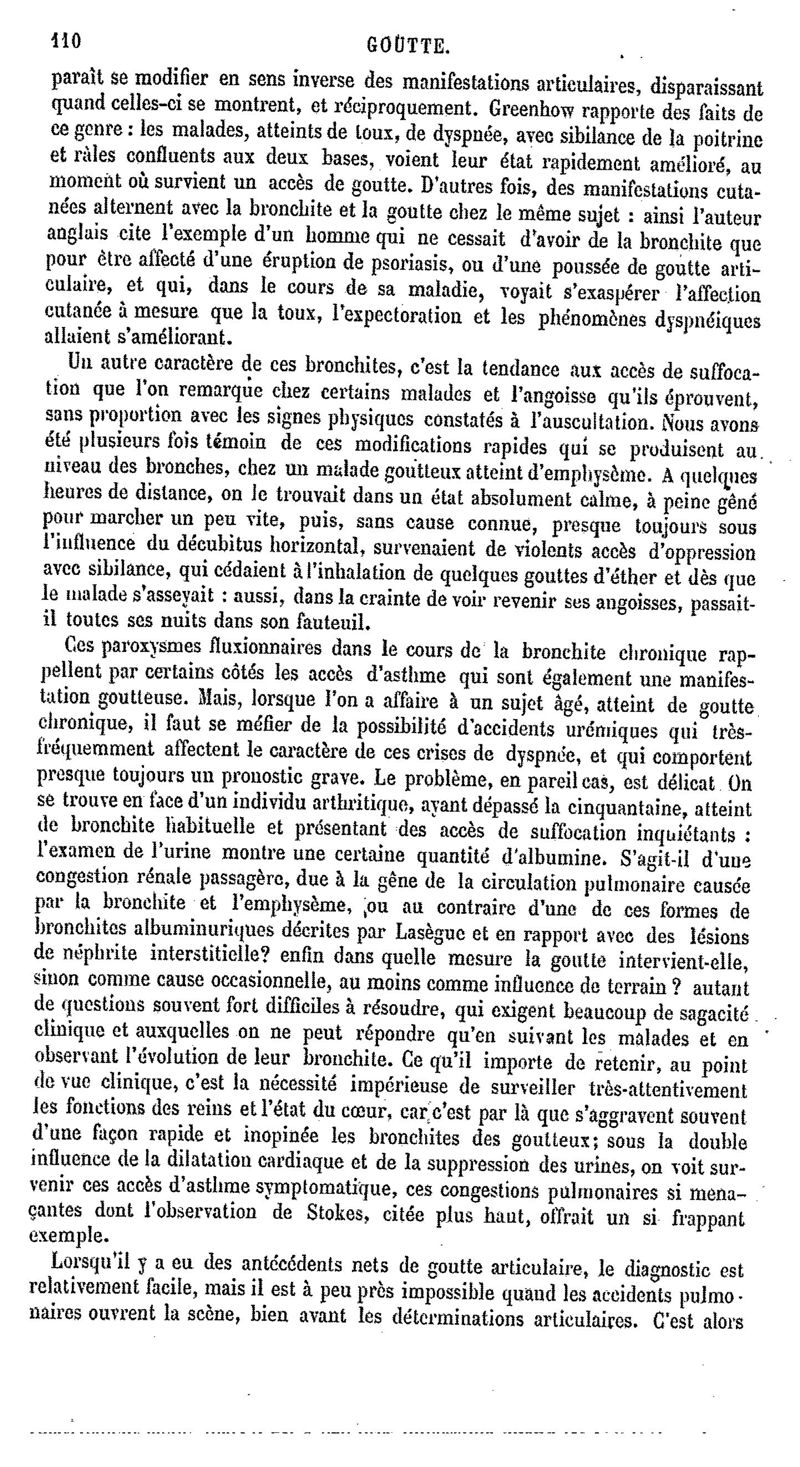 110 GOUTTE.

paraît se modifier en sens inverse des manifestations articulaires, disparaissant quand celles-ci se montrent, et réciproquement. Greenhow rapporte des faits de ce genre : les malades, atteints de toux, de dyspnée, avec sibilance de la poitrine et râles confluents aux deux bases, voient leur état rapidement amélioré, au moment où survient un accès de goutte. D'autres fois, des manifestations cutanées alternent avec la bronchite et la goutte chez le même sujet : ainsi l'auteur anglais cite l'exemple d'un homme qui ne cessait d'avoir de la bronchite que pour être affecté d'une éruption de psoriasis, ou d'une poussée de goutte articulaire, et qui, dans le cours de sa maladie, voyait s'exaspérer l'affection cutanée à mesure que la toux, l'expectoration et les phénomènes dyspnéiques allaient s'améliorant.

Un autre caractère de ces bronchites, c'est la tendance aux accès de suffocation que l'on remarque chez certains malades et l'angoisse qu'ils éprouvent, sans proportion avec les signes physiques constatés à l'auscultation. Nous avons été plusieurs fois témoin de ces modifications rapides qui se produisent au niveau des bronches, chez un malade goutteux atteint d'emphysème. A quelques heures de distance, on le trouvait dans un état absolument calme, à peine gêné pour marcher un peu vite, puis, sans cause connue, presque toujours sous l'influence du décubitus horizontal, survenaient de violents accès d'oppression avec sibilance, qui cédaient à l'inhalation de quelques gouttes d'éther et dès que le malade s'asseyait : aussi, dans la crainte de voir revenir ses angoisses, passait-il toutes ses nuits dans son fauteuil.

Ces paroxysmes fluxionnaires dans le cours de la bronchite chronique rappellent par certains côtés les accès d'asthme qui sont également une manifestation goutteuse. Mais, lorsque l'on a affaire à un sujet âgé, atteint de goutte chronique, il faut se méfier de la possibilité d'accidents urémiques qui très-fréquemment affectent le caractère de ces crises de dyspnée, et qui comportent presque toujours un pronostic grave. Le problème, en pareil cas, est délicat On se trouve en face d'un individu arthritique, ayant dépassé la cinquantaine, atteint de bronchite habituelle et présentant des accès de suffocation inquiétants : l'examen de l'urine montre une certaine quantité d'albumine. S'agit-il d'une congestion rénale passagère, due à la gêne de la circulation pulmonaire causée par la bronchite et l'emphysème, ou au contraire d'une de ces formes de bronchites albuminuriques décrites par Lasègue et en rapport avec des lésions de néphrite interstitielle? enfin dans quelle mesure la goutte intervient-elle, sinon comme cause occasionnelle, au moins comme influence de terrain ? autant de questions souvent fort difficiles à résoudre, qui exigent beaucoup de sagacité clinique et auxquelles on ne peut répondre qu'en suivant les malades et en observant l'évolution de leur bronchite. Ce qu'il importe de retenir, au point de vue clinique, c'est la nécessité impérieuse de surveiller très-attentivement les fonctions des reins et l'état du cœur, car c'est par là que s'aggravent souvent d'une façon rapide et inopinée les bronchites des goutteux; sous la double influence de la dilatation cardiaque et de la suppression des urines, on voit survenir ces accès d'asthme symptomatique, ces congestions pulmonaires si menaçantes dont l'observation de Stokes, citée plus haut, offrait un si frappant exemple.

Lorsqu'il y a eu des antécédents nets de goutte articulaire, le diagnostic est relativement facile, mais il est à peu près impossible quand les accidents pulmonaires ouvrent la scène, bien avant les déterminations articulaires. C'est alors